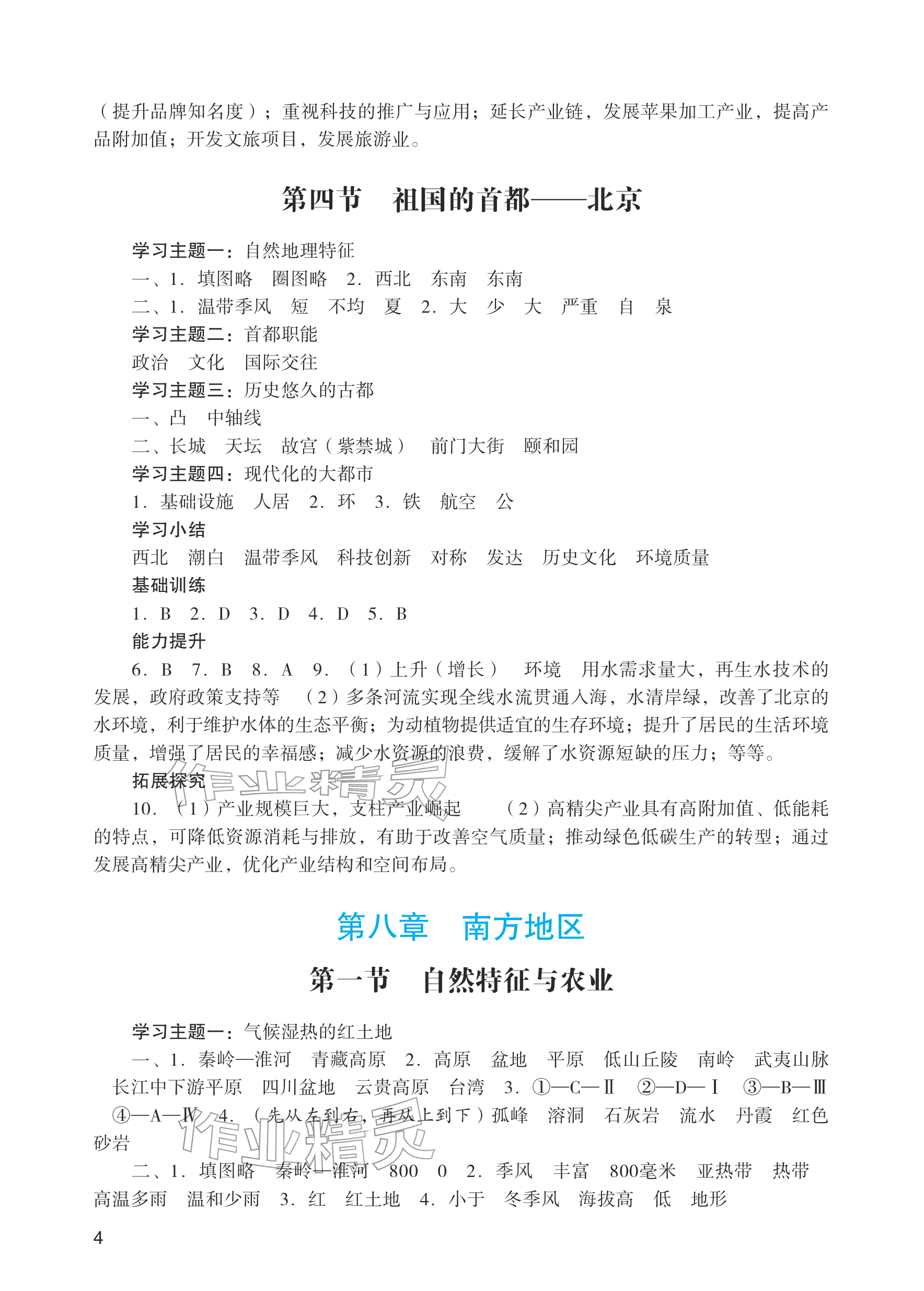 （提升品牌知名度）；重视科技的推广与应用；延长产业链，发展苹果加工产业，提高产品附加值；开发文旅项目，发展旅游业。

第四节 祖国的首都——北京

学习主题一：自然地理特征

一、1.填图略 圈图略 2.西北 东南 东南

二、1.温带季风 短 不均 夏 2.大 少 大 严重 自 泉

学习主题二：首都职能

政治 文化 国际交往

学习主题三：历史悠久的古都

一、凸 中轴线

二、长城 天坛 故宫（紫禁城） 前门大街 颐和园

学习主题四：现代化的大都市

1.基础设施 人居 2.环 3.铁 航空 公

学习小结

西北 潮白 温带季风 科技创新 对称 发达 历史文化 环境质量

基础训练

1.B 2.D 3.D 4.D 5.B

能力提升

6.B 7.B 8.A 9.（1）上升（增长） 环境 用水需求量大，再生水技术的发展，政府政策支持等 （2）多条河流实现全线水流贯通入海，水清岸绿，改善了北京的水环境，利于维护水体的生态平衡；为动植物提供适宜的生存环境；提升了居民的生活环境质量，增强了居民的幸福感；减少水资源的浪费，缓解了水资源短缺的压力；等等。

拓展探究

10.（1）产业规模巨大，支柱产业崛起 （2）高精尖产业具有高附加值、低能耗的特点，可降低资源消耗与排放，有助于改善空气质量；推动绿色低碳生产的转型；通过发展高精尖产业，优化产业结构和空间布局。

第八章 南方地区

第一节 自然特征与农业

学习主题一：气候湿热的红土地

一、1.秦岭—淮河 青藏高原 2.高原 盆地 平原 低山丘陵 南岭 武夷山脉 长江中下游平原 四川盆地 云贵高原 台湾 3.①—C—Ⅱ ②—D—Ⅰ ③—B—Ⅲ ④—A—Ⅳ 4.（先从左到右，再从上到下）孤峰 溶洞 石灰岩 流水 丹霞 红色砂岩

二、1.填图略 秦岭—淮河 800 0 2.季风 丰富 800毫米 亚热带 热带 高温多雨 温和少雨 3.红 红土地 4.小于 冬季风 海拔高 低 地形

4

作业精灵